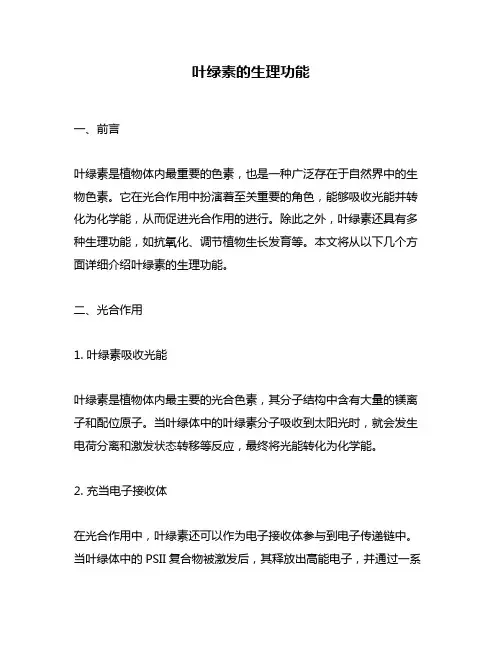 叶绿素的生理功能

一、前言

叶绿素是植物体内最重要的色素，也是一种广泛存在于自然界中的生物色素。它在光合作用中扮演着至关重要的角色，能够吸收光能并转化为化学能，从而促进光合作用的进行。除此之外，叶绿素还具有多种生理功能，如抗氧化、调节植物生长发育等。本文将从以下几个方面详细介绍叶绿素的生理功能。

二、光合作用

1. 叶绿素吸收光能

叶绿素是植物体内最主要的光合色素，其分子结构中含有大量的镁离子和配位原子。当叶绿体中的叶绿素分子吸收到太阳光时，就会发生电荷分离和激发状态转移等反应，最终将光能转化为化学能。

2. 充当电子接收体

在光合作用中，叶绿素还可以作为电子接收体参与到电子传递链中。当叶绿体中的 PSII 复合物被激发后，其释放出高能电子，并通过一系